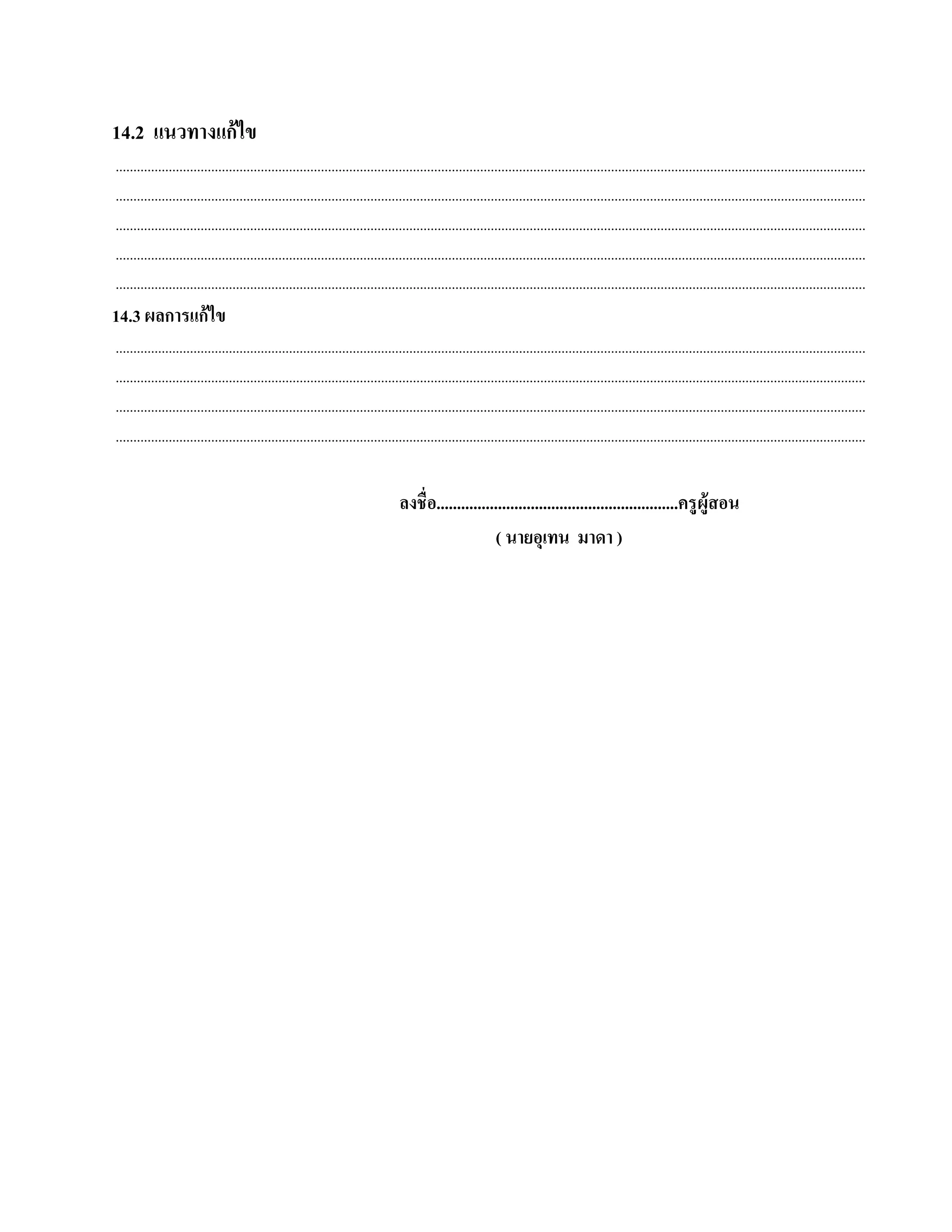 14.2 แนวทางแก้ไข

____
____
____
____
____

14.3 ผลการแก้ไข

____
____
____
____

ลงชื่อ____ครูผู้สอน

( นายอุเทน มาดา )